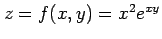 $z = f(x, y) = x^2 e^{xy}$